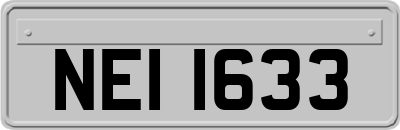 NEI 1633